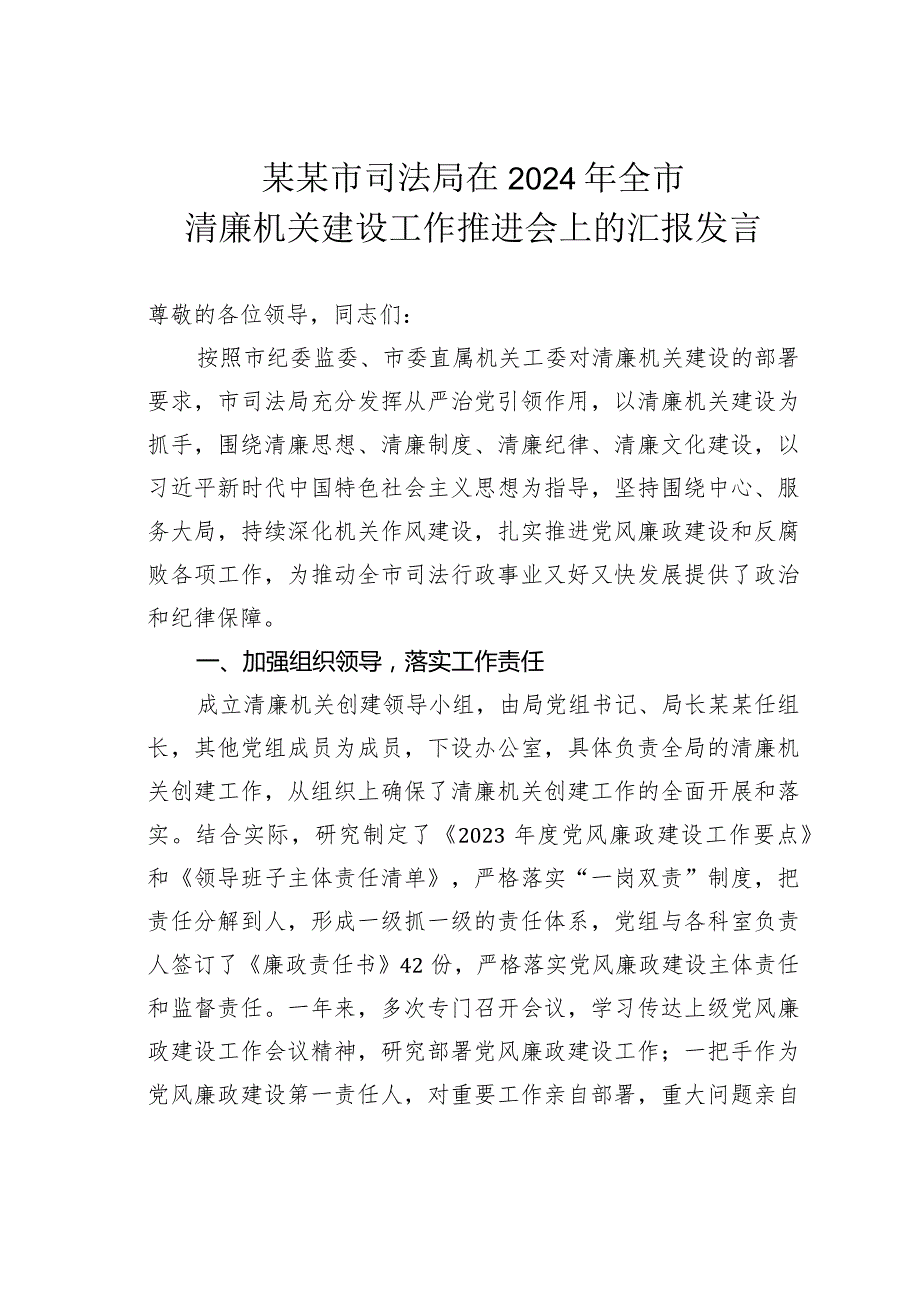 某某市司法局在2024年全市
清廉机关建设工作推进会上的汇报发言

尊敬的各位领导，同志们：

按照市纪委监委、市委直属机关工委对清廉机关建设的部署要求，市司法局充分发挥从严治党引领作用，以清廉机关建设为抓手，围绕清廉思想、清廉制度、清廉纪律、清廉文化建设，以习近平新时代中国特色社会主义思想为指导，坚持围绕中心、服务大局，持续深化机关作风建设，扎实推进党风廉政建设和反腐败各项工作，为推动全市司法行政事业又好又快发展提供了政治和纪律保障。

一、加强组织领导，落实工作责任

成立清廉机关创建领导小组，由局党组书记、局长某某任组长，其他党组成员为成员，下设办公室，具体负责全局的清廉机关创建工作，从组织上确保了清廉机关创建工作的全面开展和落实。结合实际，研究制定了《2023年度党风廉政建设工作要点》和《领导班子主体责任清单》，严格落实“一岗双责”制度，把责任分解到人，形成一级抓一级的责任体系，党组与各科室负责人签订了《廉政责任书》42份，严格落实党风廉政建设主体责任和监督责任。一年来，多次专门召开会议，学习传达上级党风廉政建设工作会议精神，研究部署党风廉政建设工作；一把手作为党风廉政建设第一责任人，对重要工作亲自部署，重大问题亲自